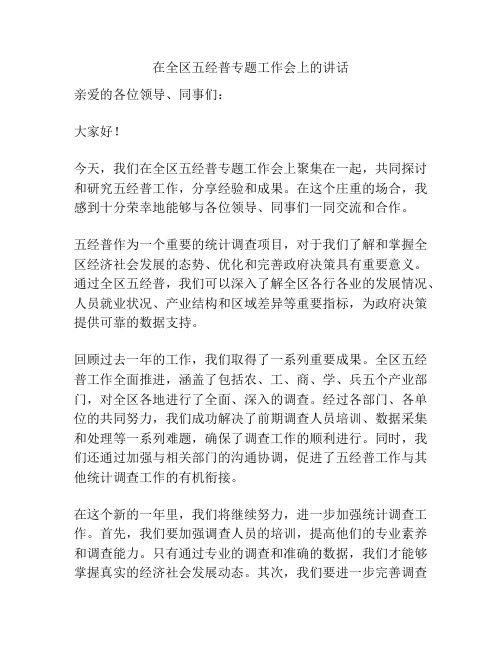 在全区五经普专题工作会上的讲话

亲爱的各位领导、同事们：

大家好！

今天，我们在全区五经普专题工作会上聚集在一起，共同探讨和研究五经普工作，分享经验和成果。在这个庄重的场合，我感到十分荣幸地能够与各位领导、同事们一同交流和合作。

五经普作为一个重要的统计调查项目，对于我们了解和掌握全区经济社会发展的态势、优化和完善政府决策具有重要意义。通过全区五经普，我们可以深入了解全区各行各业的发展情况、人员就业状况、产业结构和区域差异等重要指标，为政府决策提供可靠的数据支持。

回顾过去一年的工作，我们取得了一系列重要成果。全区五经普工作全面推进，涵盖了包括农、工、商、学、兵五个产业部门，对全区各地进行了全面、深入的调查。经过各部门、各单位的共同努力，我们成功解决了前期调查人员培训、数据采集和处理等一系列难题，确保了调查工作的顺利进行。同时，我们还通过加强与相关部门的沟通协调，促进了五经普工作与其他统计调查工作的有机衔接。

在这个新的一年里，我们将继续努力，进一步加强统计调查工作。首先，我们要加强调查人员的培训，提高他们的专业素养和调查能力。只有通过专业的调查和准确的数据，我们才能够掌握真实的经济社会发展动态。其次，我们要进一步完善调查